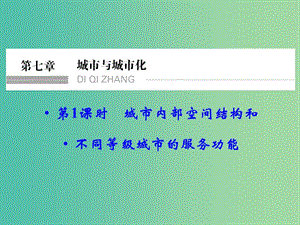 第七章　城市与城市化
DI QI ZHANG

• 第1课时　城市内部空间结构和
• 不同等级城市的服务功能